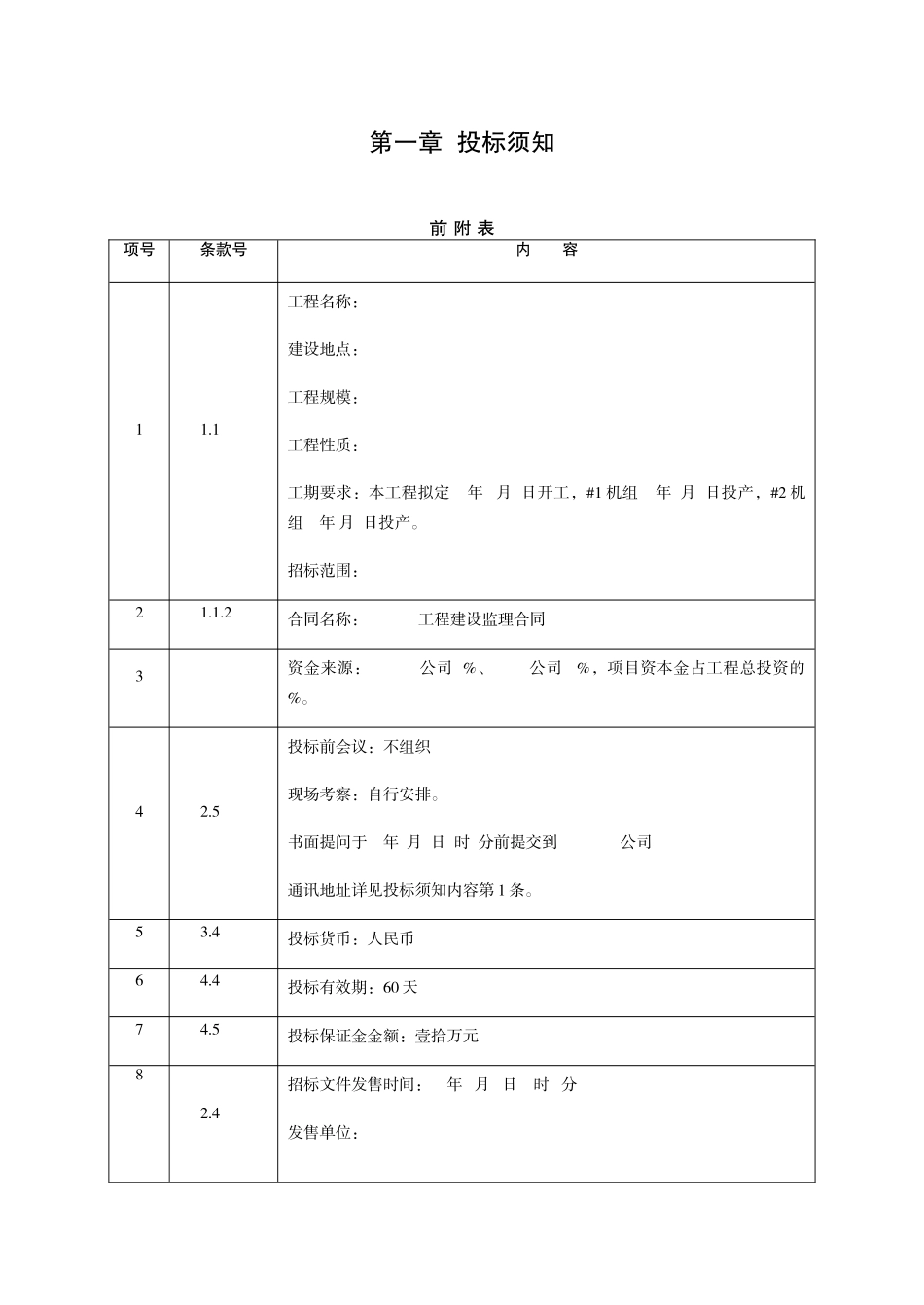 第一章 投标须知

前附表

| 项号 | 条款号 | 内 容 |
|---|---|---|
| 1 | 1.1 | 工程名称： 建设地点： 工程规模： 工程性质： 工期要求：本工程拟定 年 月 日开工，#1机组 年 月 日投产，#2机组 年 月 日投产。 招标范围： |
| 2 | 1.1.2 | 合同名称： 工程建设监理合同 |
| 3 | | 资金来源： 公司 %、 公司 %，项目资本金占工程总投资的%。 |
| 4 | 2.5 | 投标前会议：不组织 现场考察：自行安排。 书面提问于 年 月 日 时 分前提交到 公司 通讯地址详见投标须知内容第1条。 |
| 5 | 3.4 | 投标货币：人民币 |
| 6 | 4.4 | 投标有效期：60天 |
| 7 | 4.5 | 投标保证金金额：壹拾万元 |
| 8 | 2.4 | 招标文件发售时间： 年 月 日 时 分 发售单位： |